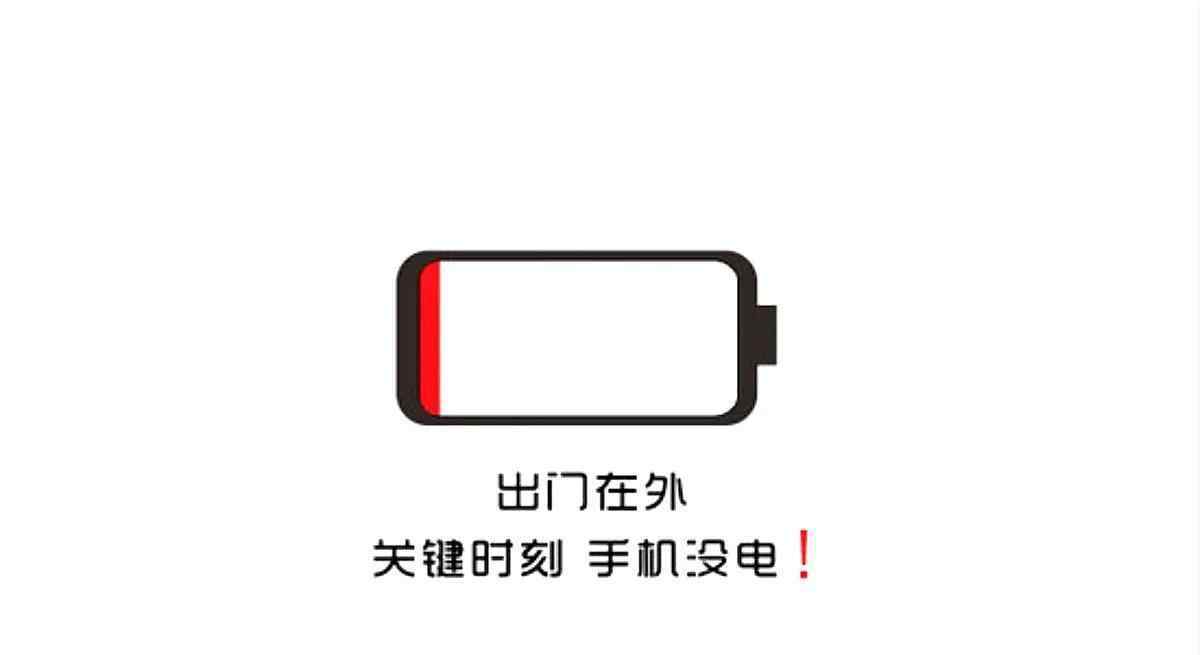 出门在外
关键时刻 手机没电！